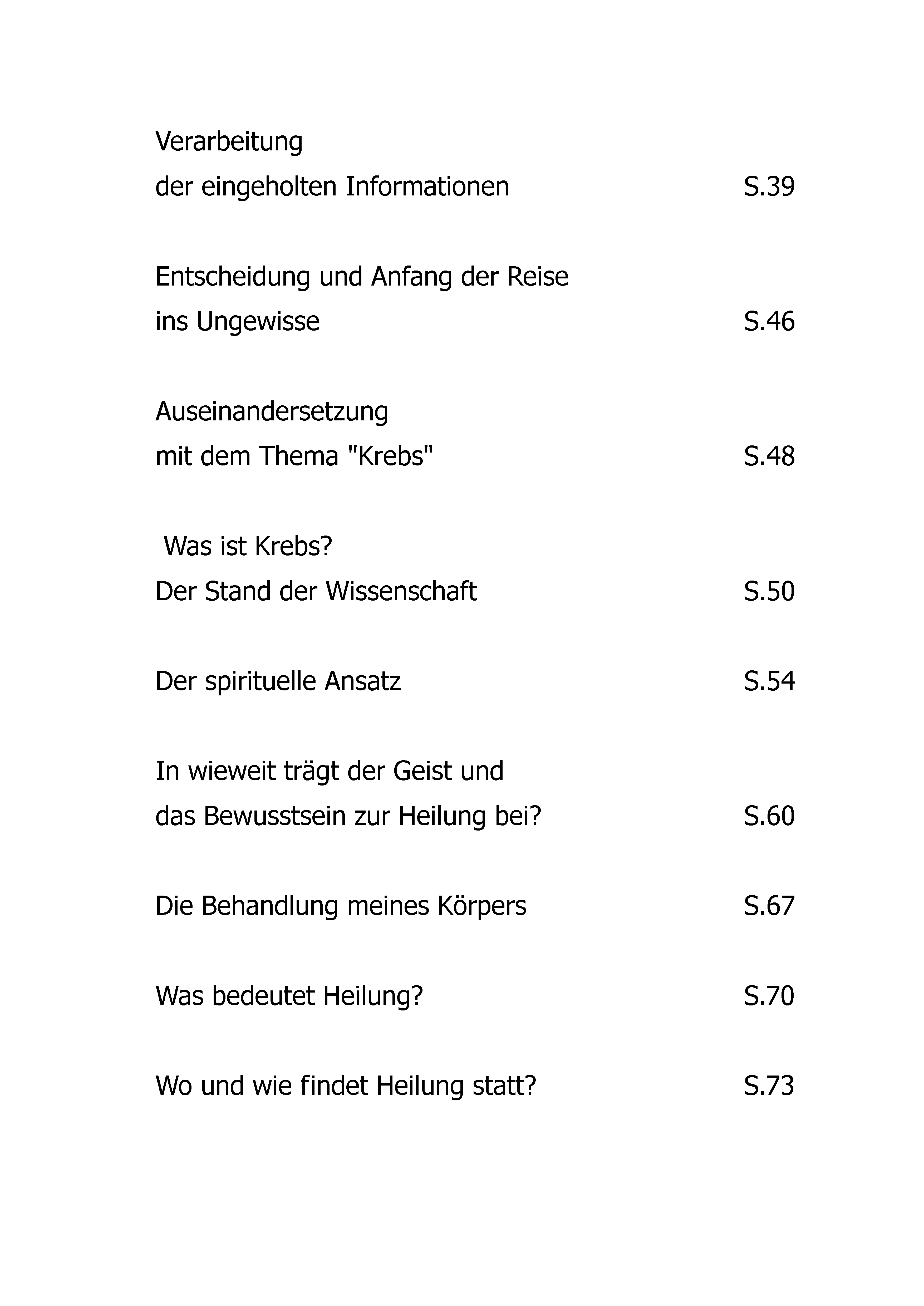 Verarbeitung
der eingeholten Informationen S.39

Entscheidung und Anfang der Reise
ins Ungewisse S.46

Auseinandersetzung
mit dem Thema "Krebs" S.48

Was ist Krebs?
Der Stand der Wissenschaft S.50

Der spirituelle Ansatz S.54

In wieweit trägt der Geist und
das Bewusstsein zur Heilung bei? S.60

Die Behandlung meines Körpers S.67

Was bedeutet Heilung? S.70

Wo und wie findet Heilung statt? S.73